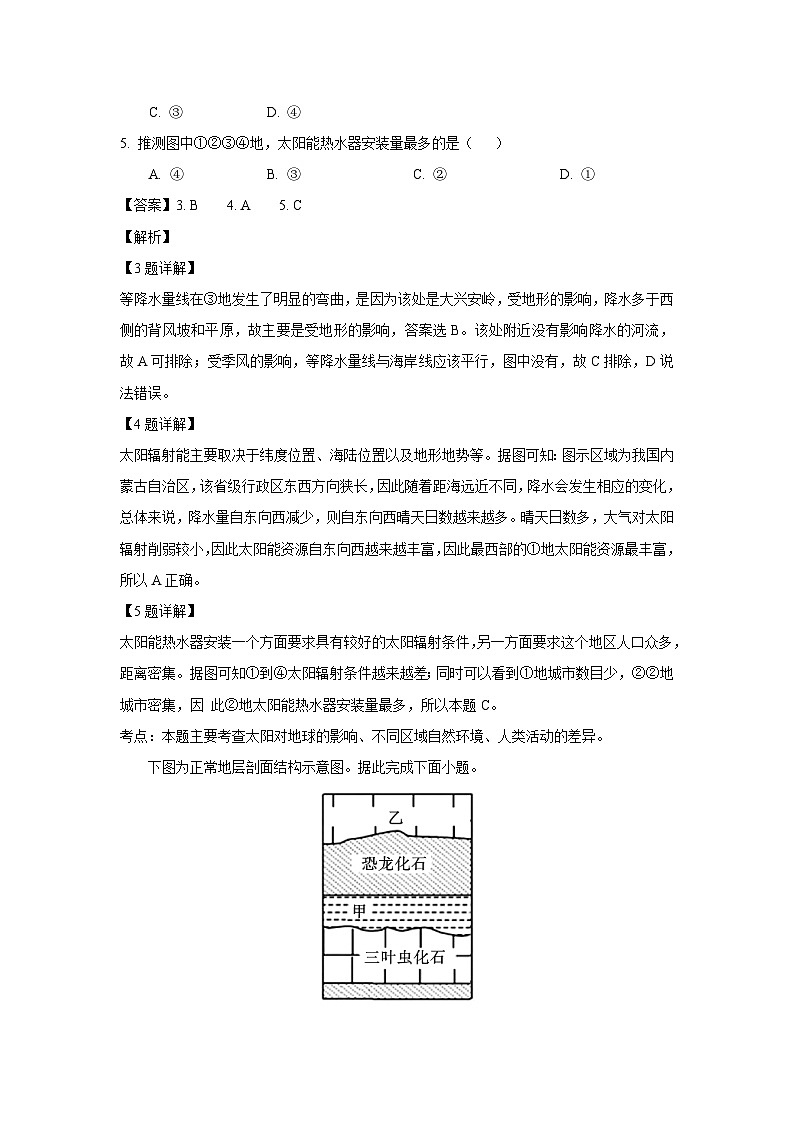 C. ③　　　　D. ④

5. 推测图中①②③④地，太阳能热水器安装量最多的是（　　）

A. ④　　　　B. ③　　　　C. ②　　　　D. ①

【答案】3. B　　4. A　　5. C

【解析】

【3题详解】

等降水量线在③地发生了明显的弯曲，是因为该处是大兴安岭，受地形的影响，降水多于西侧的背风坡和平原，故主要是受地形的影响，答案选B。该处附近没有影响降水的河流，故A可排除；受季风的影响，等降水量线与海岸线应该平行，图中没有，故C排除，D说法错误。

【4题详解】

太阳辐射能主要取决于纬度位置、海陆位置以及地形地势等。据图可知：图示区域为我国内蒙古自治区，该省级行政区东西方向狭长，因此随着距海远近不同，降水会发生相应的变化，总体来说，降水量自东向西减少，则自东向西晴天日数越来越多。晴天日数多，大气对太阳辐射削弱较小，因此太阳能资源自东向西越来越丰富，因此最西部的①地太阳能资源最丰富，所以A正确。

【5题详解】

太阳能热水器安装一个方面要求具有较好的太阳辐射条件，另一方面要求这个地区人口众多，距离密集。据图可知①到④太阳辐射条件越来越差；同时可以看到①地城市数目少，②②地城市密集，因 此②地太阳能热水器安装量最多，所以本题C。

考点：本题主要考查太阳对地球的影响、不同区域自然环境、人类活动的差异。

下图为正常地层剖面结构示意图。据此完成下面小题。

乙

恐龙化石

甲

三叶虫化石